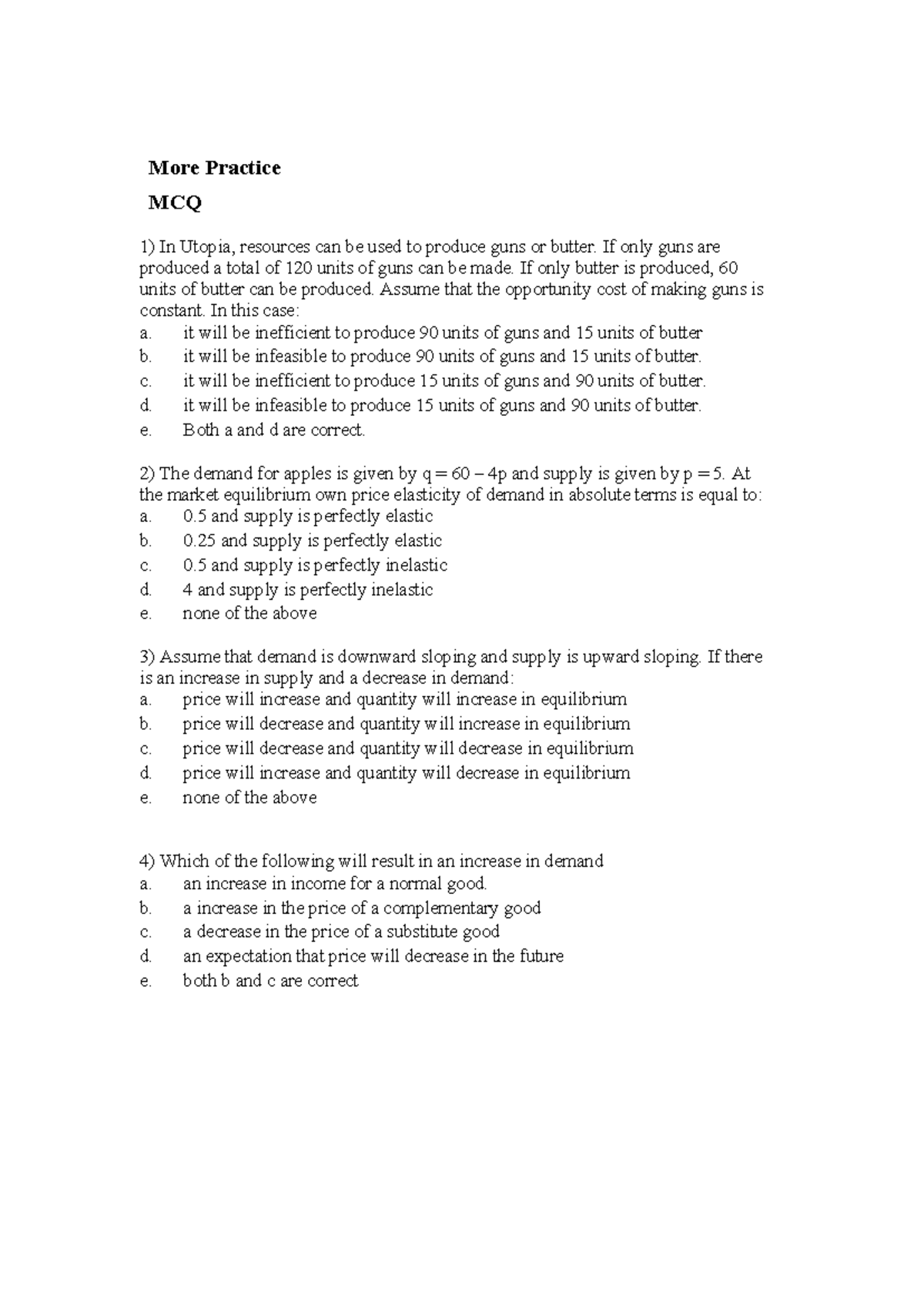 More Practice

MCQ

1) In Utopia, resources can be used to produce guns or butter. If only guns are produced a total of 120 units of guns can be made. If only butter is produced, 60 units of butter can be produced. Assume that the opportunity cost of making guns is constant. In this case:
a. it will be inefficient to produce 90 units of guns and 15 units of butter
b. it will be infeasible to produce 90 units of guns and 15 units of butter.
c. it will be inefficient to produce 15 units of guns and 90 units of butter.
d. it will be infeasible to produce 15 units of guns and 90 units of butter.
e. Both a and d are correct.

2) The demand for apples is given by $q = 60 - 4p$ and supply is given by $p = 5$. At the market equilibrium own price elasticity of demand in absolute terms is equal to:
a. 0.5 and supply is perfectly elastic
b. 0.25 and supply is perfectly elastic
c. 0.5 and supply is perfectly inelastic
d. 4 and supply is perfectly inelastic
e. none of the above

3) Assume that demand is downward sloping and supply is upward sloping. If there is an increase in supply and a decrease in demand:
a. price will increase and quantity will increase in equilibrium
b. price will decrease and quantity will increase in equilibrium
c. price will decrease and quantity will decrease in equilibrium
d. price will increase and quantity will decrease in equilibrium
e. none of the above

4) Which of the following will result in an increase in demand
a. an increase in income for a normal good.
b. a increase in the price of a complementary good
c. a decrease in the price of a substitute good
d. an expectation that price will decrease in the future
e. both b and c are correct